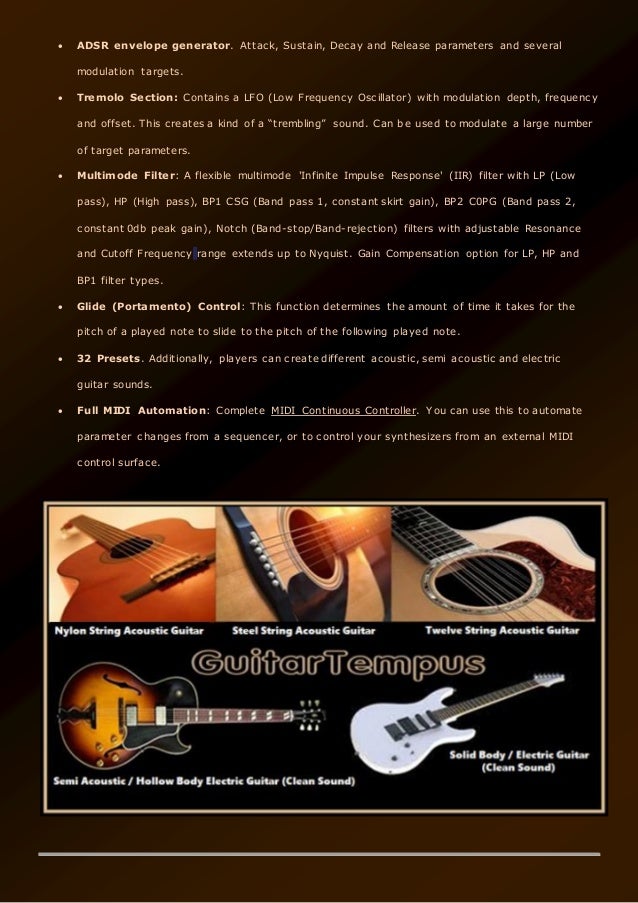 • ADSR envelope generator. Attack, Sustain, Decay and Release parameters and several modulation targets.

• Tremolo Section: Contains a LFO (Low Frequency Oscillator) with modulation depth, frequency and offset. This creates a kind of a "trembling" sound. Can be used to modulate a large number of target parameters.

• Multimode Filter: A flexible multimode 'Infinite Impulse Response' (IIR) filter with LP (Low pass), HP (High pass), BP1 CSG (Band pass 1, constant skirt gain), BP2 C0PG (Band pass 2, constant 0db peak gain), Notch (Band-stop/Band-rejection) filters with adjustable Resonance and Cutoff Frequency range extends up to Nyquist. Gain Compensation option for LP, HP and BP1 filter types.

• Glide (Portamento) Control: This function determines the amount of time it takes for the pitch of a played note to slide to the pitch of the following played note.

• 32 Presets. Additionally, players can create different acoustic, semi acoustic and electric guitar sounds.

• Full MIDI Automation: Complete MIDI Continuous Controller. You can use this to automate parameter changes from a sequencer, or to control your synthesizers from an external MIDI control surface.

Nylon String Acoustic Guitar
Steel String Acoustic Guitar
Twelve String Acoustic Guitar

GuitarTempus

Semi Acoustic / Hollow Body Electric Guitar (Clean Sound)
Solid Body / Electric Guitar (Clean Sound)